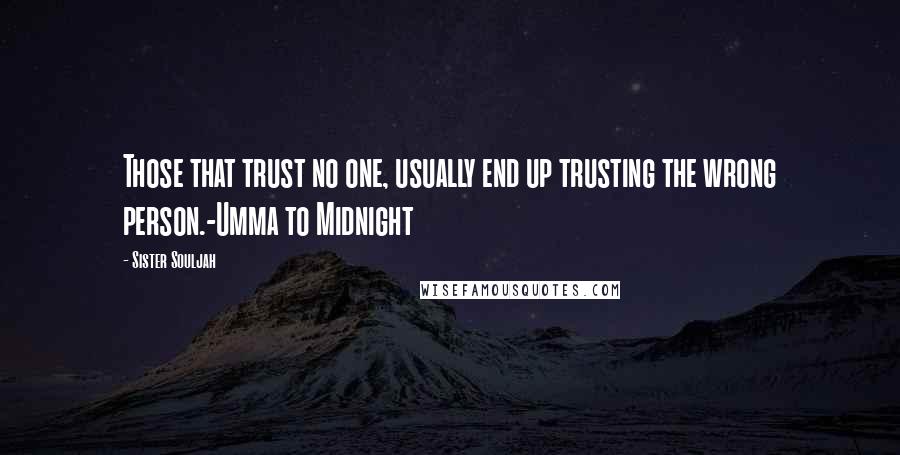 Those that trust no one, usually end up trusting the wrong person.-Umma to Midnight

- Sister Souljah

WISEFAMOUSQUOTES.COM